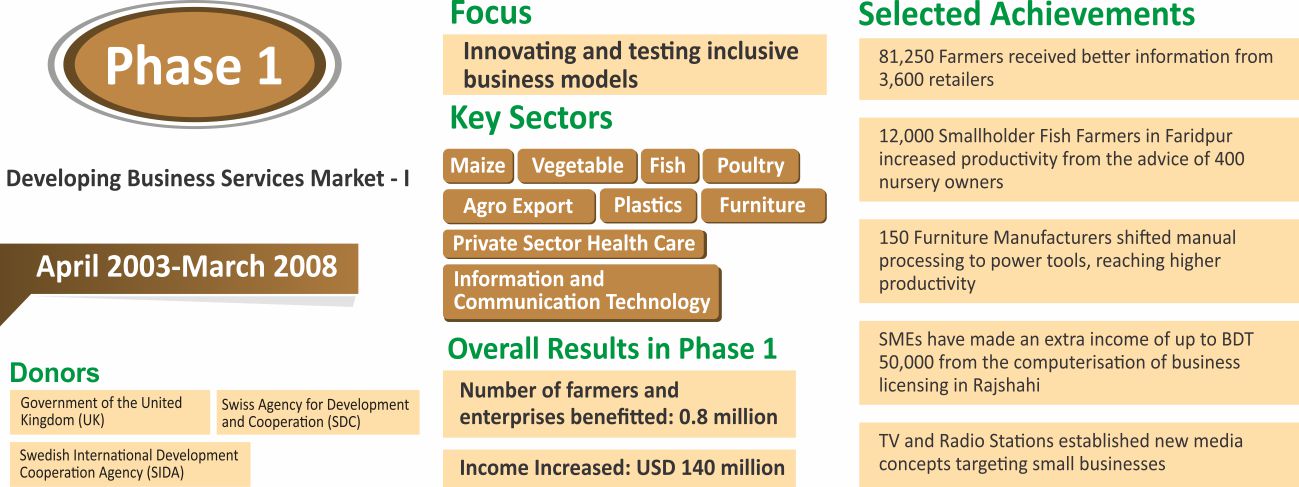 Phase 1

Developing Business Services Market - I

April 2003-March 2008

Donors

Government of the United Kingdom (UK)

Swiss Agency for Development and Cooperation (SDC)

Swedish International Development Cooperation Agency (SIDA)

Focus

Innovating and testing inclusive business models

Key Sectors

Maize

Vegetable

Fish

Poultry

Agro Export

Plastics

Furniture

Private Sector Health Care

Information and Communication Technology

Overall Results in Phase 1

Number of farmers and enterprises benefitted: 0.8 million

Income Increased: USD 140 million

Selected Achievements

81,250 Farmers received better information from 3,600 retailers

12,000 Smallholder Fish Farmers in Faridpur increased productivity from the advice of 400 nursery owners

150 Furniture Manufacturers shifted manual processing to power tools, reaching higher productivity

SMEs have made an extra income of up to BDT 50,000 from the computerisation of business licensing in Rajshahi

TV and Radio Stations established new media concepts targeting small businesses